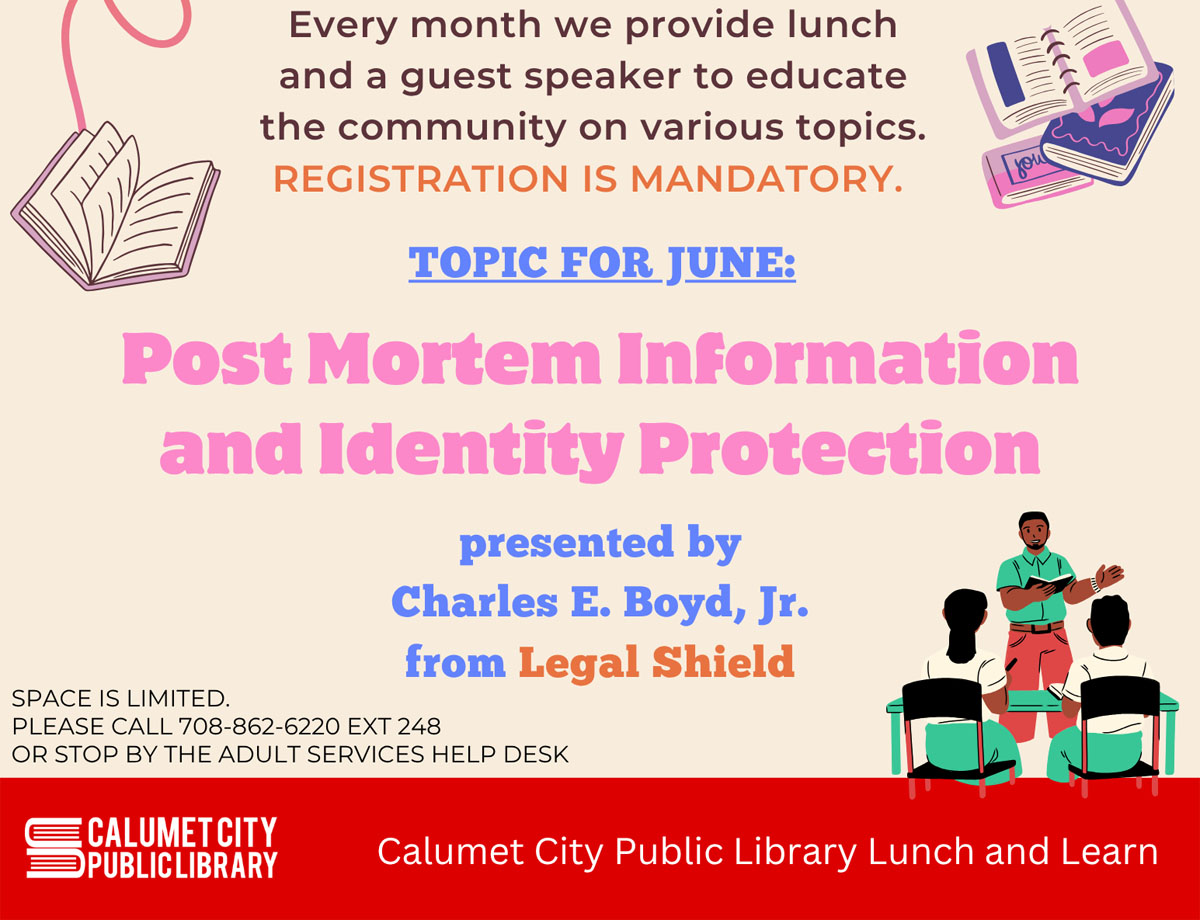 Every month we provide lunch and a guest speaker to educate the community on various topics. REGISTRATION IS MANDATORY.

TOPIC FOR JUNE:

Post Mortem Information and Identity Protection

presented by Charles E. Boyd, Jr. from Legal Shield

SPACE IS LIMITED.
PLEASE CALL 708-862-6220 EXT 248
OR STOP BY THE ADULT SERVICES HELP DESK

CALUMET CITY PUBLIC LIBRARY

Calumet City Public Library Lunch and Learn